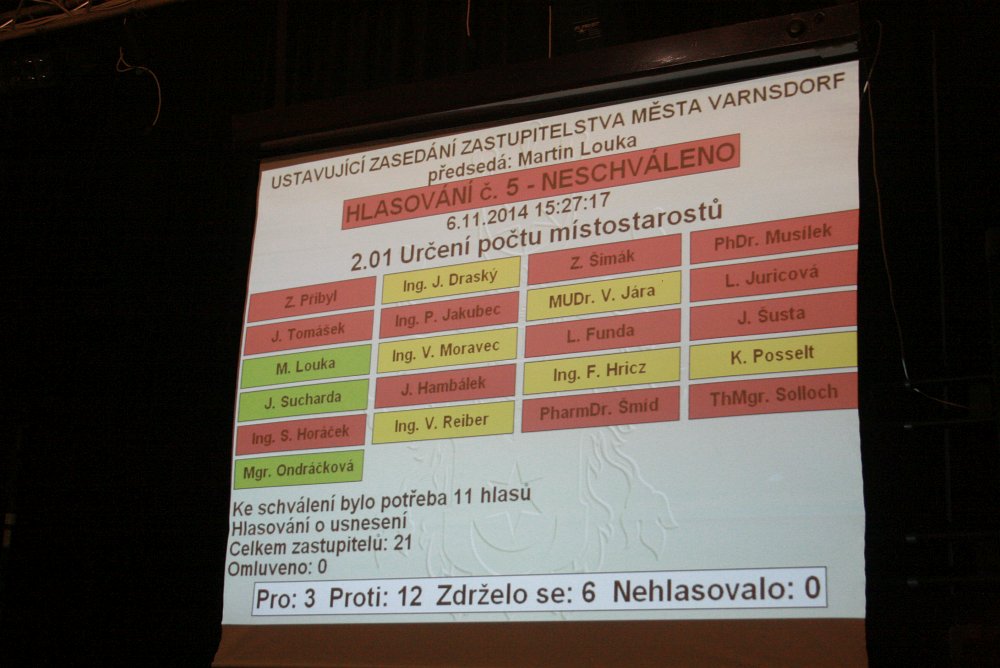 USTAVUJÍCÍ ZASEDÁNÍ ZASTUPITELSTVA MĚSTA VARNSDORF
předsedá: Martin Louka
HLASOVÁNÍ č. 5 - NESCHVÁLENO
6.11.2014 15:27:17
2.01 Určení počtu místostarostů

Z. Přibyl
J. Tomášek
M. Louka
J. Sucharda
Ing. S. Horáček
Mgr. Ondráčková

Ing. J. Draský
Ing. P. Jakubec
Ing. V. Moravec
J. Hambálek
Ing. V. Reiber

Z. Šimák
MUDr. V. Jára
L. Funda
Ing. F. Hricz
PharmDr. Šmíd

PhDr. Musílek
L. Juricová
J. Šusta
K. Posselt
ThMgr. Solloch

Ke schválení bylo potřeba 11 hlasů
Hlasování o usnesení
Celkem zastupitelů: 21
Omluveno: 0

Pro: 3 Proti: 12 Zdrželo se: 6 Nehlasovalo: 0